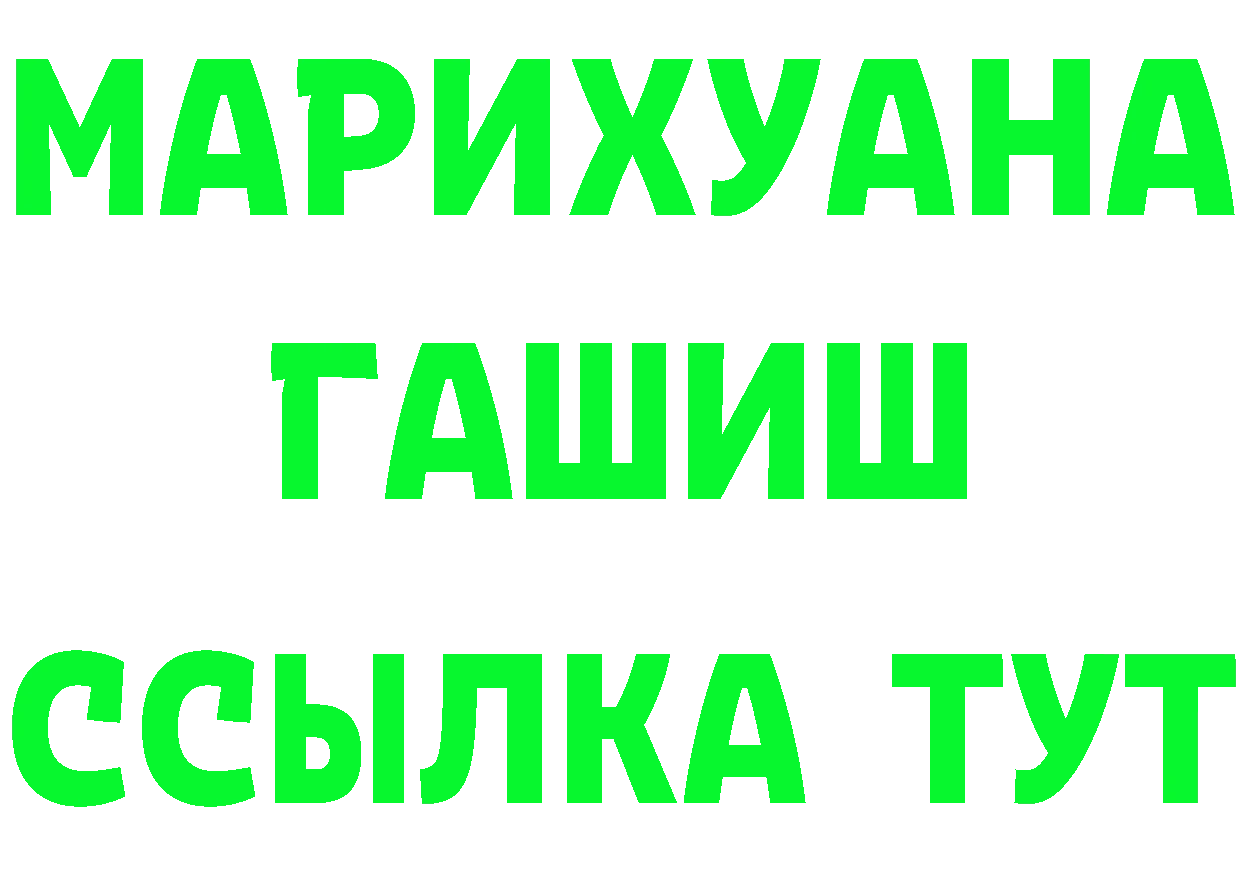 МАРИХУАНА
ГАШИШ
ССЫЛКА ТУТ